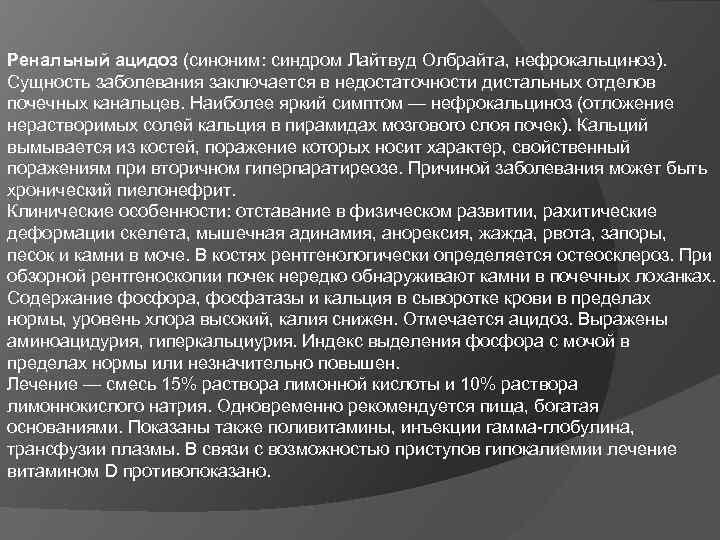 Ренальный ацидоз (синоним: синдром Лайтвуд Олбрайта, нефрокальциноз). Сущность заболевания заключается в недостаточности дистальных отделов почечных канальцев. Наиболее яркий симптом — нефрокальциноз (отложение нерастворимых солей кальция в пирамидах мозгового слоя почек). Кальций вымывается из костей, поражение которых носит характер, свойственный поражениям при вторичном гиперпаратиреозе. Причиной заболевания может быть хронический пиелонефрит.
Клинические особенности: отставание в физическом развитии, рахитические деформации скелета, мышечная адинамия, анорексия, жажда, рвота, запоры, песок и камни в моче. В костях рентгенологически определяется остеосклероз. При обзорной рентгеноскопии почек нередко обнаруживают камни в почечных лоханках. Содержание фосфора, фосфатазы и кальция в сыворотке крови в пределах нормы, уровень хлора высокий, калия снижен. Отмечается ацидоз. Выражены аминоацидурия, гиперкальциурия. Индекс выделения фосфора с мочой в пределах нормы или незначительно повышен.
Лечение — смесь 15% раствора лимонной кислоты и 10% раствора лимоннокислого натрия. Одновременно рекомендуется пища, богатая основаниями. Показаны также поливитамины, инъекции гамма-глобулина, трансфузии плазмы. В связи с возможностью приступов гипокалиемии лечение витамином D противопоказано.